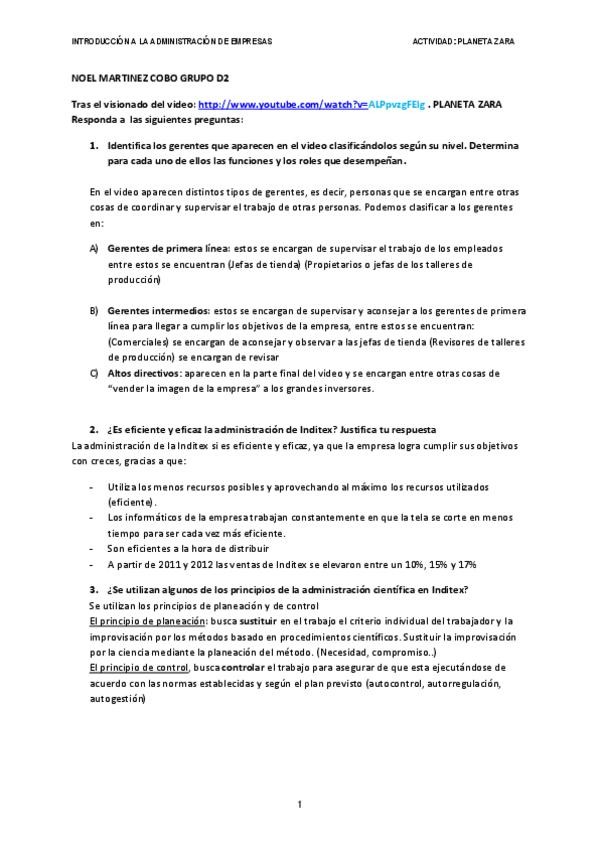 INTRODUCCIÓN A LA ADMINISTRACIÓN DE EMPRESAS ACTIVIDAD: PLANETA ZARA

NOEL MARTINEZ COBO GRUPO D2

Tras el visionado del video: http://www.youtube.com/watch?v=ALPpvzgFEIg . PLANETA ZARA Responda a las siguientes preguntas:

1. Identifica los gerentes que aparecen en el video clasificándolos según su nivel. Determina para cada uno de ellos las funciones y los roles que desempeñan.

En el video aparecen distintos tipos de gerentes, es decir, personas que se encargan entre otras cosas de coordinar y supervisar el trabajo de otras personas. Podemos clasificar a los gerentes en:

A) Gerentes de primera línea: estos se encargan de supervisar el trabajo de los empleados entre estos se encuentran (Jefas de tienda) (Propietarios o jefas de los talleres de producción)

B) Gerentes intermedios: estos se encargan de supervisar y aconsejar a los gerentes de primera línea para llegar a cumplir los objetivos de la empresa, entre estos se encuentran: (Comerciales) se encargan de aconsejar y observar a las jefas de tienda (Revisores de talleres de producción) se encargan de revisar

C) Altos directivos: aparecen en la parte final del video y se encargan entre otras cosas de "vender la imagen de la empresa" a los grandes inversores.

2. ¿Es eficiente y eficaz la administración de Inditex? Justifica tu respuesta

La administración de la Inditex si es eficiente y eficaz, ya que la empresa logra cumplir sus objetivos con creces, gracias a que:

- Utiliza los menos recursos posibles y aprovechando al máximo los recursos utilizados (eficiente).
- Los informáticos de la empresa trabajan constantemente en que la tela se corte en menos tiempo para ser cada vez más eficiente.
- Son eficientes a la hora de distribuir
- A partir de 2011 y 2012 las ventas de Inditex se elevaron entre un 10%, 15% y 17%

3. ¿Se utilizan algunos de los principios de la administración científica en Inditex?

Se utilizan los principios de planeación y de control

El principio de planeación: busca sustituir en el trabajo el criterio individual del trabajador y la improvisación por los métodos basado en procedimientos científicos. Sustituir la improvisación por la ciencia mediante la planeación del método. (Necesidad, compromiso..)

El principio de control, busca controlar el trabajo para asegurar de que esta ejecutándose de acuerdo con las normas establecidas y según el plan previsto (autocontrol, autorregulación, autogestión)

1